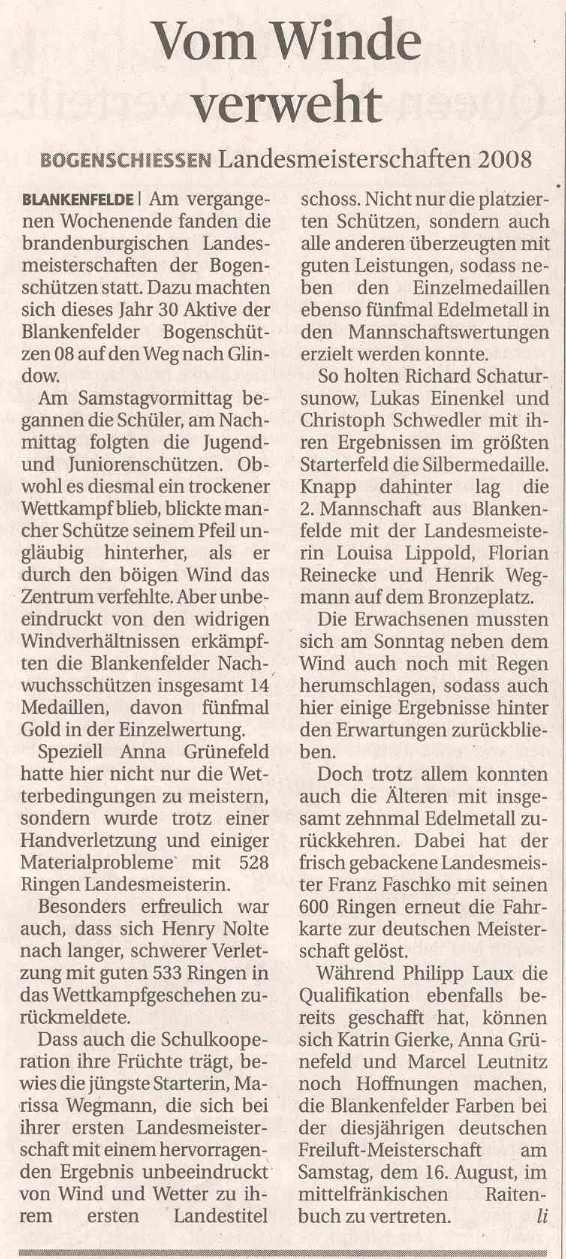 Vom Winde verweht

BOGENSCHIESSEN Landesmeisterschaften 2008

BLANKENFELDE | Am vergangenen Wochenende fanden die brandenburgischen Landesmeisterschaften der Bogenschützen statt. Dazu machten sich dieses Jahr 30 Aktive der Blankenfelder Bogenschützen 08 auf den Weg nach Glindow.

Am Samstagvormittag begannen die Schüler, am Nachmittag folgten die Jugend- und Juniorenschützen. Obwohl es diesmal ein trockener Wettkampf blieb, blickte mancher Schütze seinem Pfeil ungläubig hinterher, als er durch den böigen Wind das Zentrum verfehlte. Aber unbeeindruckt von den widrigen Windverhältnissen erkämpften die Blankenfelder Nachwuchsschützen insgesamt 14 Medaillen, davon fünfmal Gold in der Einzelwertung.

Speziell Anna Grünefeld hatte hier nicht nur die Wetterbedingungen zu meistern, sondern wurde trotz einer Handverletzung und einiger Materialprobleme mit 528 Ringen Landesmeisterin.

Besonders erfreulich war auch, dass sich Henry Nolte nach langer, schwerer Verletzung mit guten 533 Ringen in das Wettkampfgeschehen zurückmeldete.

Dass auch die Schulkooperation ihre Früchte trägt, bewies die jüngste Starterin, Marissa Wegmann, die sich bei ihrer ersten Landesmeisterschaft mit einem hervorragenden Ergebnis unbeeindruckt von Wind und Wetter zu ihrem ersten Landestitel schoss. Nicht nur die platzierten Schützen, sondern auch alle anderen überzeugten mit guten Leistungen, sodass neben den Einzelmedaillen ebenso fünfmal Edelmetall in den Mannschaftswertungen erzielt werden konnte.

So holten Richard Schatursunow, Lukas Einenkel und Christoph Schwedler mit ihren Ergebnissen im größten Starterfeld die Silbermedaille. Knapp dahinter lag die 2. Mannschaft aus Blankenfelde mit der Landesmeisterin Louisa Lippold, Florian Reinecke und Henrik Wegmann auf dem Bronzeplatz.

Die Erwachsenen mussten sich am Sonntag neben dem Wind auch noch mit Regen herumschlagen, sodass auch hier einige Ergebnisse hinter den Erwartungen zurückblieben.

Doch trotz allem konnten auch die Älteren mit insgesamt zehnmal Edelmetall zurückkehren. Dabei hat der frisch gebackene Landesmeister Franz Faschko mit seinen 600 Ringen erneut die Fahrkarte zur deutschen Meisterschaft gelöst.

Während Philipp Laux die Qualifikation ebenfalls bereits geschafft hat, können sich Katrin Gierke, Anna Grünefeld und Marcel Leutnitz noch Hoffnungen machen, die Blankenfelder Farben bei der diesjährigen deutschen Freiluft-Meisterschaft am Samstag, dem 16. August, im mittelfränkischen Raitenbuch zu vertreten. li